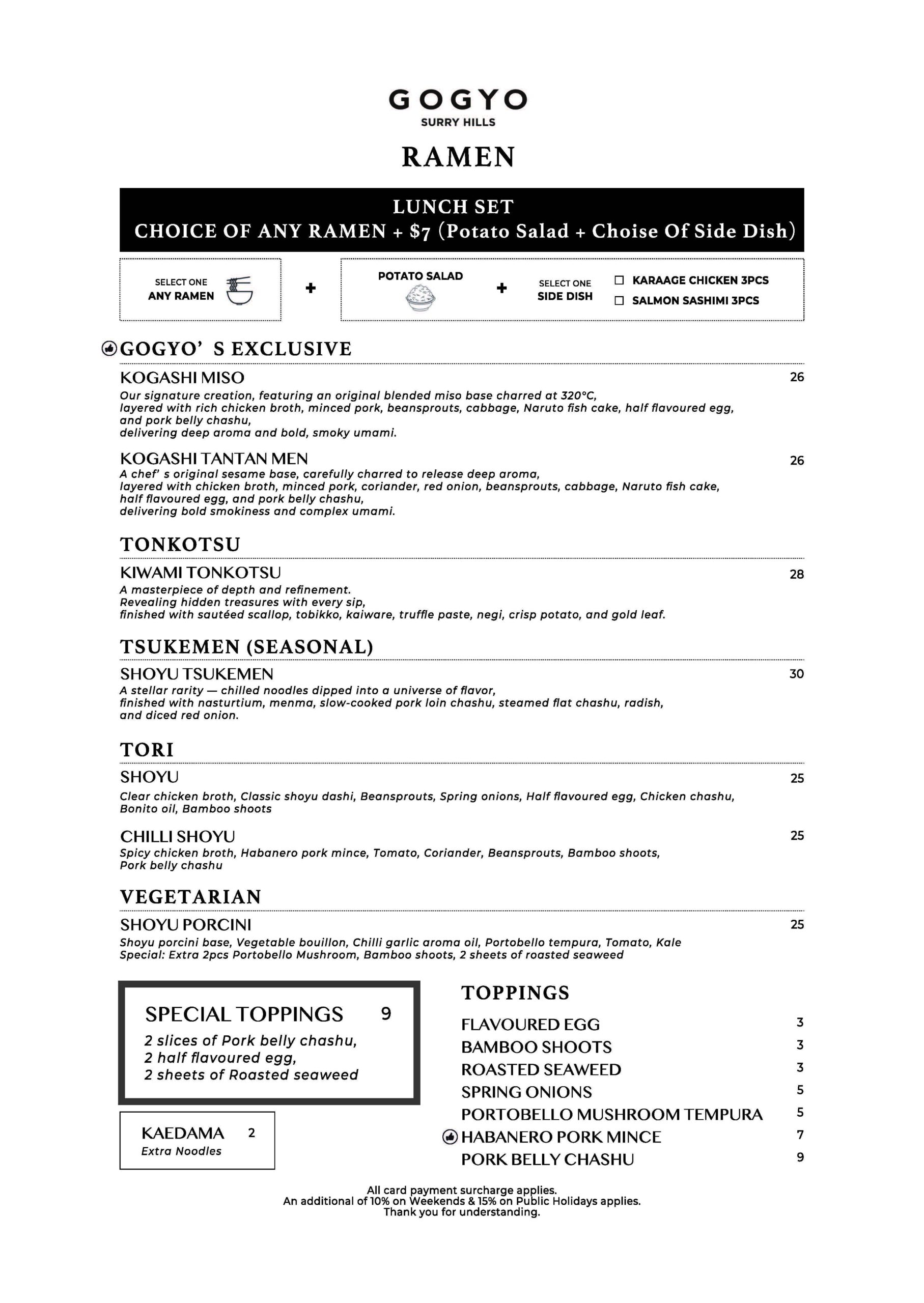 GOGYO
SURRY HILLS

RAMEN

LUNCH SET
CHOICE OF ANY RAMEN + $7 (Potato Salad + Choise Of Side Dish)

SELECT ONE
ANY RAMEN

+

POTATO SALAD

+

SELECT ONE
SIDE DISH

☐ KARAAGE CHICKEN 3PCS
☐ SALMON SASHIMI 3PCS

GOGYO' S EXCLUSIVE

KOGASHI MISO 26
Our signature creation, featuring an original blended miso base charred at 320°C, layered with rich chicken broth, minced pork, beansprouts, cabbage, Naruto fish cake, half flavoured egg, and pork belly chashu, delivering deep aroma and bold, smoky umami.

KOGASHI TANTAN MEN 26
A chef' s original sesame base, carefully charred to release deep aroma, layered with chicken broth, minced pork, coriander, red onion, beansprouts, cabbage, Naruto fish cake, half flavoured egg, and pork belly chashu, delivering bold smokiness and complex umami.

TONKOTSU

KIWAMI TONKOTSU 28
A masterpiece of depth and refinement. Revealing hidden treasures with every sip, finished with sautéed scallop, tobikko, kaiware, truffle paste, negi, crisp potato, and gold leaf.

TSUKEMEN (SEASONAL)

SHOYU TSUKEMEN 30
A stellar rarity — chilled noodles dipped into a universe of flavor, finished with nasturtium, menma, slow-cooked pork loin chashu, steamed flat chashu, radish, and diced red onion.

TORI

SHOYU 25
Clear chicken broth, Classic shoyu dashi, Beansprouts, Spring onions, Half flavoured egg, Chicken chashu, Bonito oil, Bamboo shoots

CHILLI SHOYU 25
Spicy chicken broth, Habanero pork mince, Tomato, Coriander, Beansprouts, Bamboo shoots, Pork belly chashu

VEGETARIAN

SHOYU PORCINI 25
Shoyu porcini base, Vegetable bouillon, Chilli garlic aroma oil, Portobello tempura, Tomato, Kale
Special: Extra 2pcs Portobello Mushroom, Bamboo shoots, 2 sheets of roasted seaweed

SPECIAL TOPPINGS 9
2 slices of Pork belly chashu,
2 half flavoured egg,
2 sheets of Roasted seaweed

KAEDAMA 2
Extra Noodles

TOPPINGS

FLAVOURED EGG 3
BAMBOO SHOOTS 3
ROASTED SEAWEED 3
SPRING ONIONS 5
PORTOBELLO MUSHROOM TEMPURA 5
HABANERO PORK MINCE 7
PORK BELLY CHASHU 9

All card payment surcharge applies.
An additional of 10% on Weekends & 15% on Public Holidays applies.
Thank you for understanding.